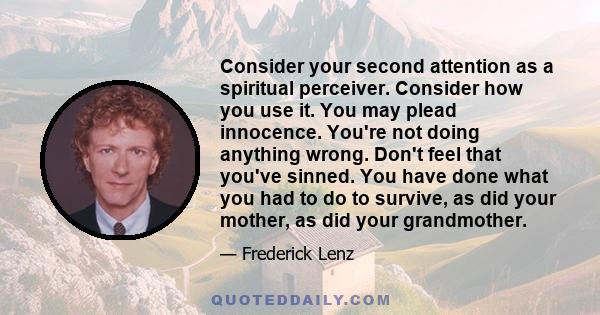 Consider your second attention as a spiritual perceiver. Consider how you use it. You may plead innocence. You're not doing anything wrong. Don't feel that you've sinned. You have done what you had to do to survive, as did your mother, as did your grandmother.

— Frederick Lenz

QUOTEDDAILY.COM